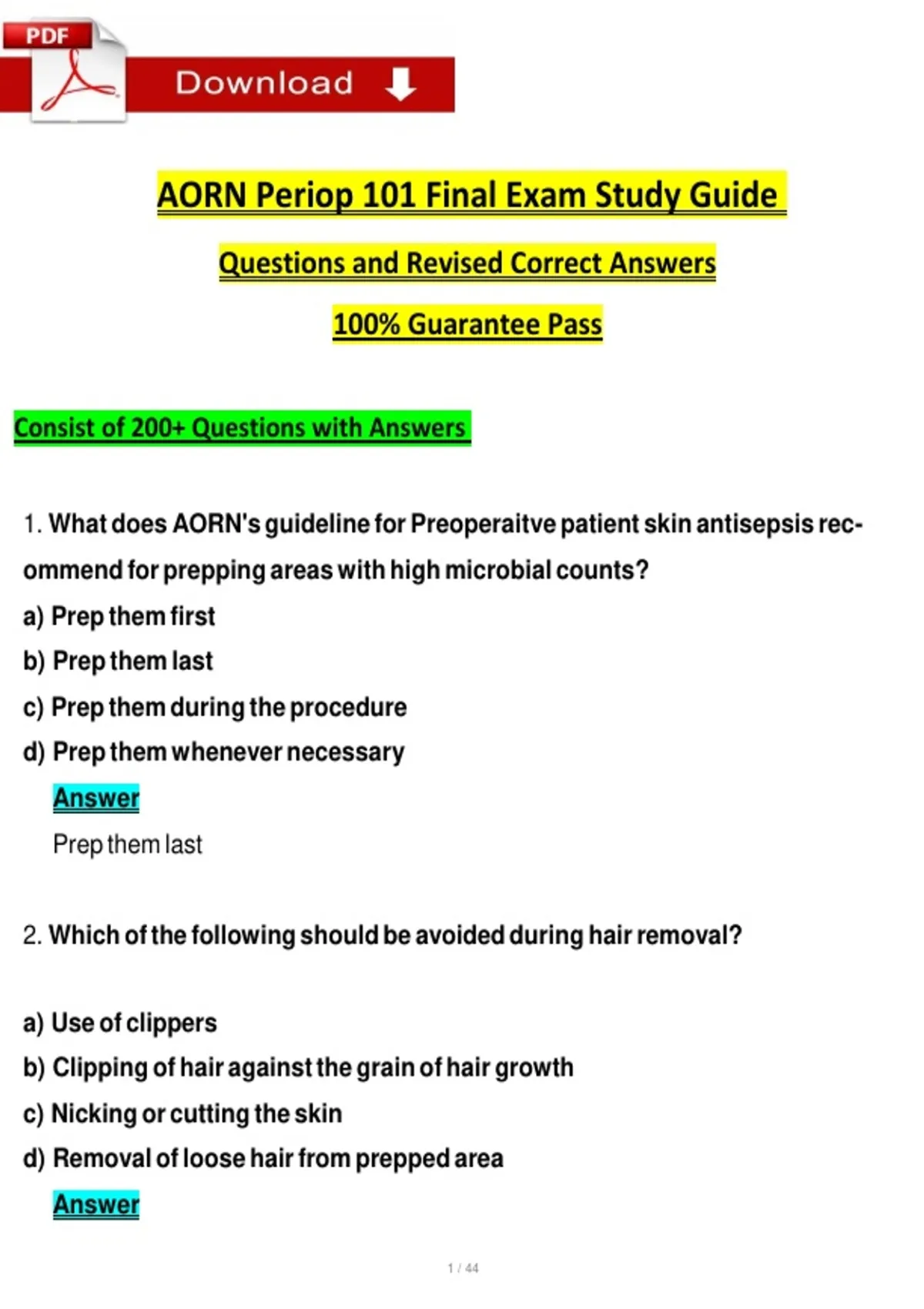 PDF

Download

AORN Periop 101 Final Exam Study Guide

Questions and Revised Correct Answers

100% Guarantee Pass

Consist of 200+ Questions with Answers

1. What does AORN's guideline for Preoperaitve patient skin antisepsis recommend for prepping areas with high microbial counts?
a) Prep them first
b) Prep them last
c) Prep them during the procedure
d) Prep them whenever necessary
Answer
Prep them last

2. Which of the following should be avoided during hair removal?

a) Use of clippers
b) Clipping of hair against the grain of hair growth
c) Nicking or cutting the skin
d) Removal of loose hair from prepped area
Answer

1 / 44